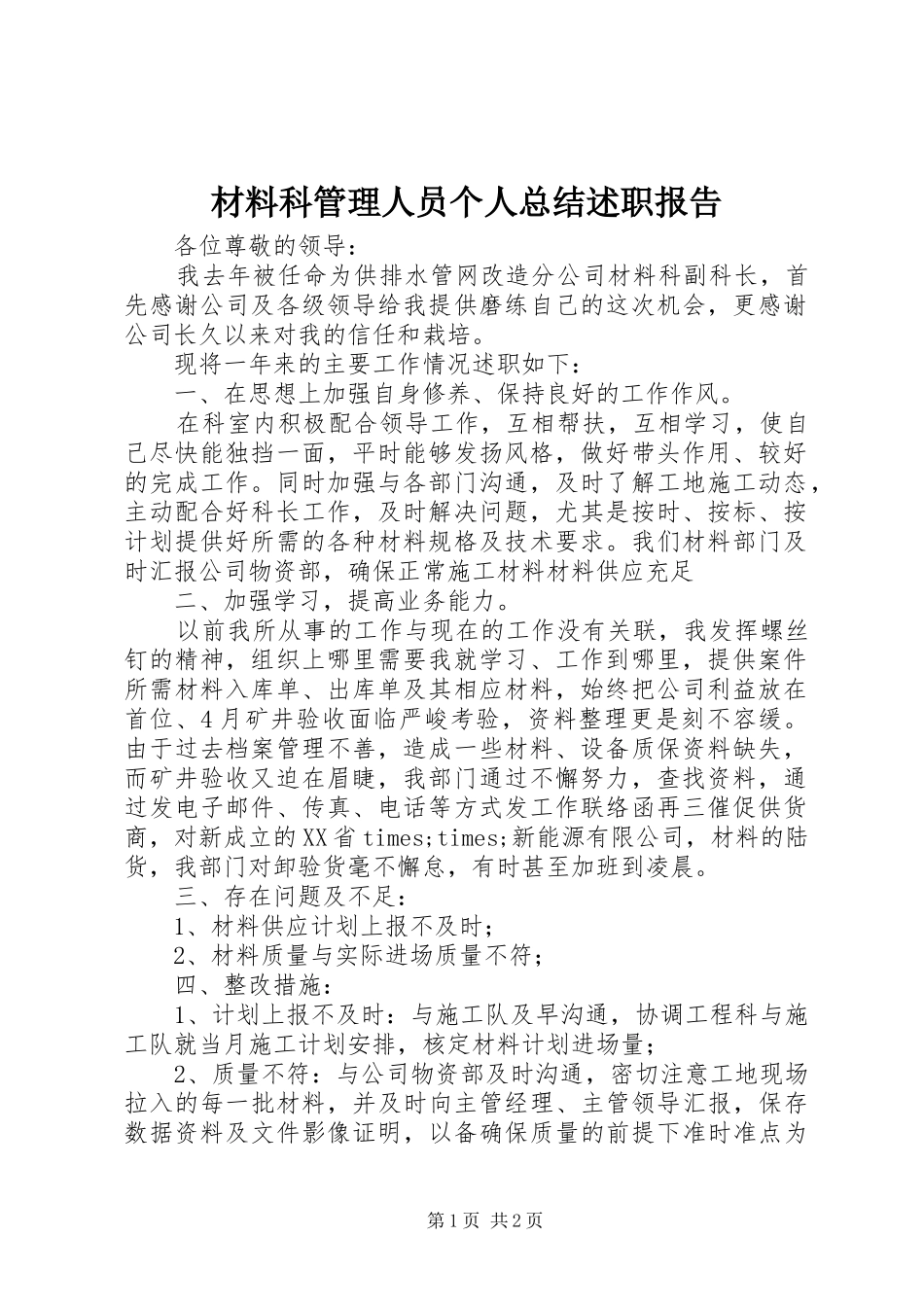 材料科管理人员个人总结述职报告

各位尊敬的领导：

我去年被任命为供排水管网改造分公司材料科副科长，首先感谢公司及各级领导给我提供磨练自己的这次机会，更感谢公司长久以来对我的信任和栽培。

现将一年来的主要工作情况述职如下：

一、在思想上加强自身修养、保持良好的工作作风。

在科室内积极配合领导工作，互相帮扶，互相学习，使自己尽快能独挡一面，平时能够发扬风格，做好带头作用、较好的完成工作。同时加强与各部门沟通，及时了解工地施工动态，主动配合好科长工作，及时解决问题，尤其是按时、按标、按计划提供好所需的各种材料规格及技术要求。我们材料部门及时汇报公司物资部，确保正常施工材料材料供应充足

二、加强学习，提高业务能力。

以前我所从事的工作与现在的工作没有关联，我发挥螺丝钉的精神，组织上哪里需要我就学习、工作到哪里，提供案件所需材料入库单、出库单及其相应材料，始终把公司利益放在首位、4月矿井验收面临严峻考验，资料整理更是刻不容缓。由于过去档案管理不善，造成一些材料、设备质保资料缺失，而矿井验收又迫在眉睫，我部门通过不懈努力，查找资料，通过发电子邮件、传真、电话等方式发工作联络函再三催促供货商，对新成立的XX省times;times;新能源有限公司，材料的陆货，我部门对卸验货毫不懈怠，有时甚至加班到凌晨。

三、存在问题及不足：

1、材料供应计划上报不及时；

2、材料质量与实际进场质量不符；

四、整改措施：

1、计划上报不及时：与施工队及早沟通，协调工程科与施工队就当月施工计划安排，核定材料计划进场量；

2、质量不符：与公司物资部及时沟通，密切注意工地现场拉入的每一批材料，并及时向主管经理、主管领导汇报，保存数据资料及文件影像证明，以备确保质量的前提下准时准点为

第1页 共2页